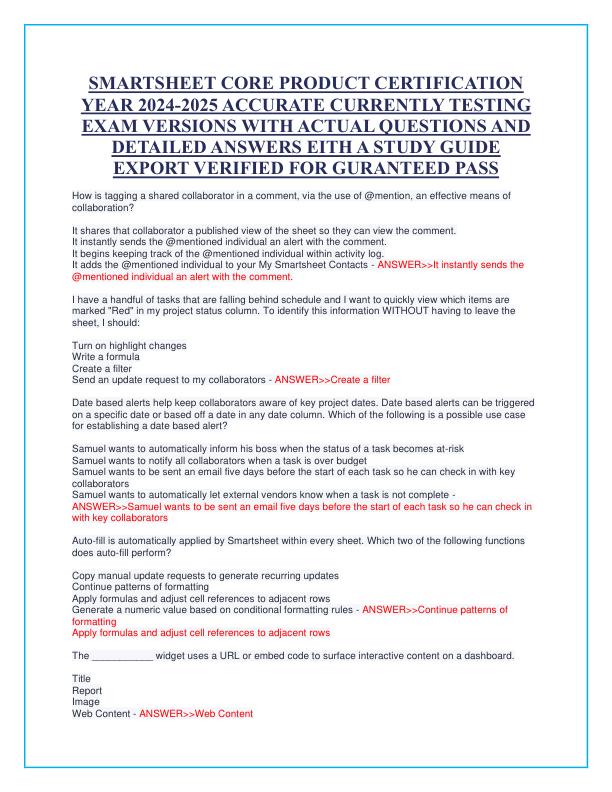 SMARTSHEET CORE PRODUCT CERTIFICATION YEAR 2024-2025 ACCURATE CURRENTLY TESTING EXAM VERSIONS WITH ACTUAL QUESTIONS AND DETAILED ANSWERS EITH A STUDY GUIDE EXPORT VERIFIED FOR GURANTEED PASS

How is tagging a shared collaborator in a comment, via the use of @mention, an effective means of collaboration?

It shares that collaborator a published view of the sheet so they can view the comment.
It instantly sends the @mentioned individual an alert with the comment.
It begins keeping track of the @mentioned individual within activity log.
It adds the @mentioned individual to your My Smartsheet Contacts - ANSWER>>It instantly sends the @mentioned individual an alert with the comment.

I have a handful of tasks that are falling behind schedule and I want to quickly view which items are marked "Red" in my project status column. To identify this information WITHOUT having to leave the sheet, I should:

Turn on highlight changes
Write a formula
Create a filter
Send an update request to my collaborators - ANSWER>>Create a filter

Date based alerts help keep collaborators aware of key project dates. Date based alerts can be triggered on a specific date or based off a date in any date column. Which of the following is a possible use case for establishing a date based alert?

Samuel wants to automatically inform his boss when the status of a task becomes at-risk
Samuel wants to notify all collaborators when a task is over budget
Samuel wants to be sent an email five days before the start of each task so he can check in with key collaborators
Samuel wants to automatically let external vendors know when a task is not complete - ANSWER>>Samuel wants to be sent an email five days before the start of each task so he can check in with key collaborators

Auto-fill is automatically applied by Smartsheet within every sheet. Which two of the following functions does auto-fill perform?

Copy manual update requests to generate recurring updates
Continue patterns of formatting
Apply formulas and adjust cell references to adjacent rows
Generate a numeric value based on conditional formatting rules - ANSWER>>Continue patterns of formatting
Apply formulas and adjust cell references to adjacent rows

The ___________ widget uses a URL or embed code to surface interactive content on a dashboard.

Title
Report
Image
Web Content - ANSWER>>Web Content